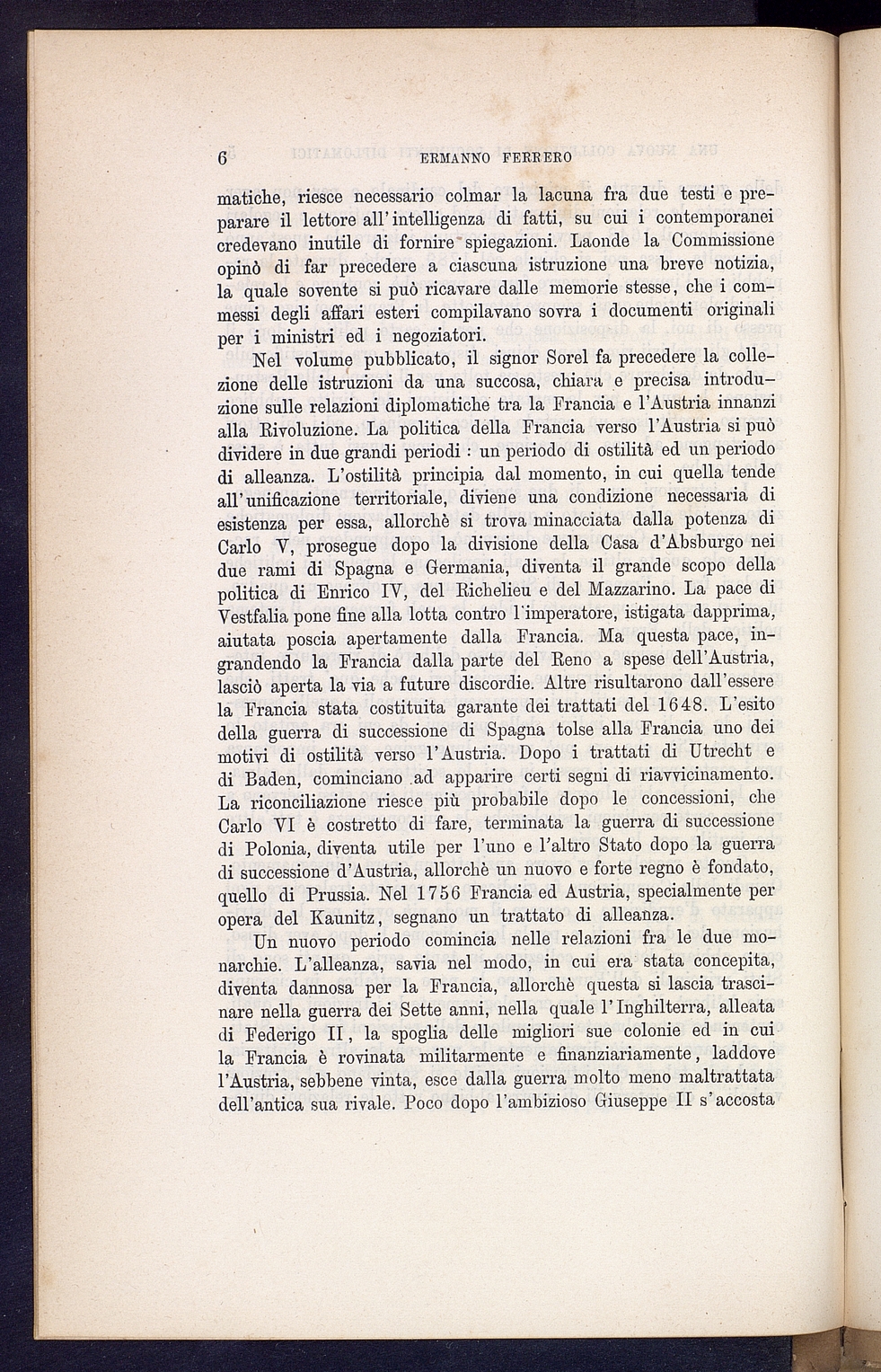 6 ERMANNO FERRERO

matiche, riesce necessario colmar la lacuna fra due testi e preparare il lettore all'intelligenza di fatti, su cui i contemporanei credevano inutile di fornire spiegazioni. Laonde la Commissione opinò di far precedere a ciascuna istruzione una breve notizia, la quale sovente si può ricavare dalle memorie stesse, che i commessi degli affari esteri compilavano sovra i documenti originali per i ministri ed i negoziatori.

Nel volume pubblicato, il signor Sorel fa precedere la collezione delle istruzioni da una succosa, chiara e precisa introduzione sulle relazioni diplomatiche tra la Francia e l'Austria innanzi alla Rivoluzione. La politica della Francia verso l'Austria si può dividere in due grandi periodi : un periodo di ostilità ed un periodo di alleanza. L'ostilità principia dal momento, in cui quella tende all'unificazione territoriale, diviene una condizione necessaria di esistenza per essa, allorchè si trova minacciata dalla potenza di Carlo V, prosegue dopo la divisione della Casa d'Absburgo nei due rami di Spagna e Germania, diventa il grande scopo della politica di Enrico IV, del Richelieu e del Mazzarino. La pace di Vestfalia pone fine alla lotta contro l'imperatore, istigata dapprima, aiutata poscia apertamente dalla Francia. Ma questa pace, ingrandendo la Francia dalla parte del Reno a spese dell'Austria, lasciò aperta la via a future discordie. Altre risultarono dall'essere la Francia stata costituita garante dei trattati del 1648. L'esito della guerra di successione di Spagna tolse alla Francia uno dei motivi di ostilità verso l'Austria. Dopo i trattati di Utrecht e di Baden, cominciano ad apparire certi segni di riavvicinamento. La riconciliazione riesce più probabile dopo le concessioni, che Carlo VI è costretto di fare, terminata la guerra di successione di Polonia, diventa utile per l'uno e l'altro Stato dopo la guerra di successione d'Austria, allorchè un nuovo e forte regno è fondato, quello di Prussia. Nel 1756 Francia ed Austria, specialmente per opera del Kaunitz, segnano un trattato di alleanza.

Un nuovo periodo comincia nelle relazioni fra le due monarchie. L'alleanza, savia nel modo, in cui era stata concepita, diventa dannosa per la Francia, allorchè questa si lascia trascinare nella guerra dei Sette anni, nella quale l'Inghilterra, alleata di Federigo II, la spoglia delle migliori sue colonie ed in cui la Francia è rovinata militarmente e finanziariamente, laddove l'Austria, sebbene vinta, esce dalla guerra molto meno maltrattata dell'antica sua rivale. Poco dopo l'ambizioso Giuseppe II s'accosta